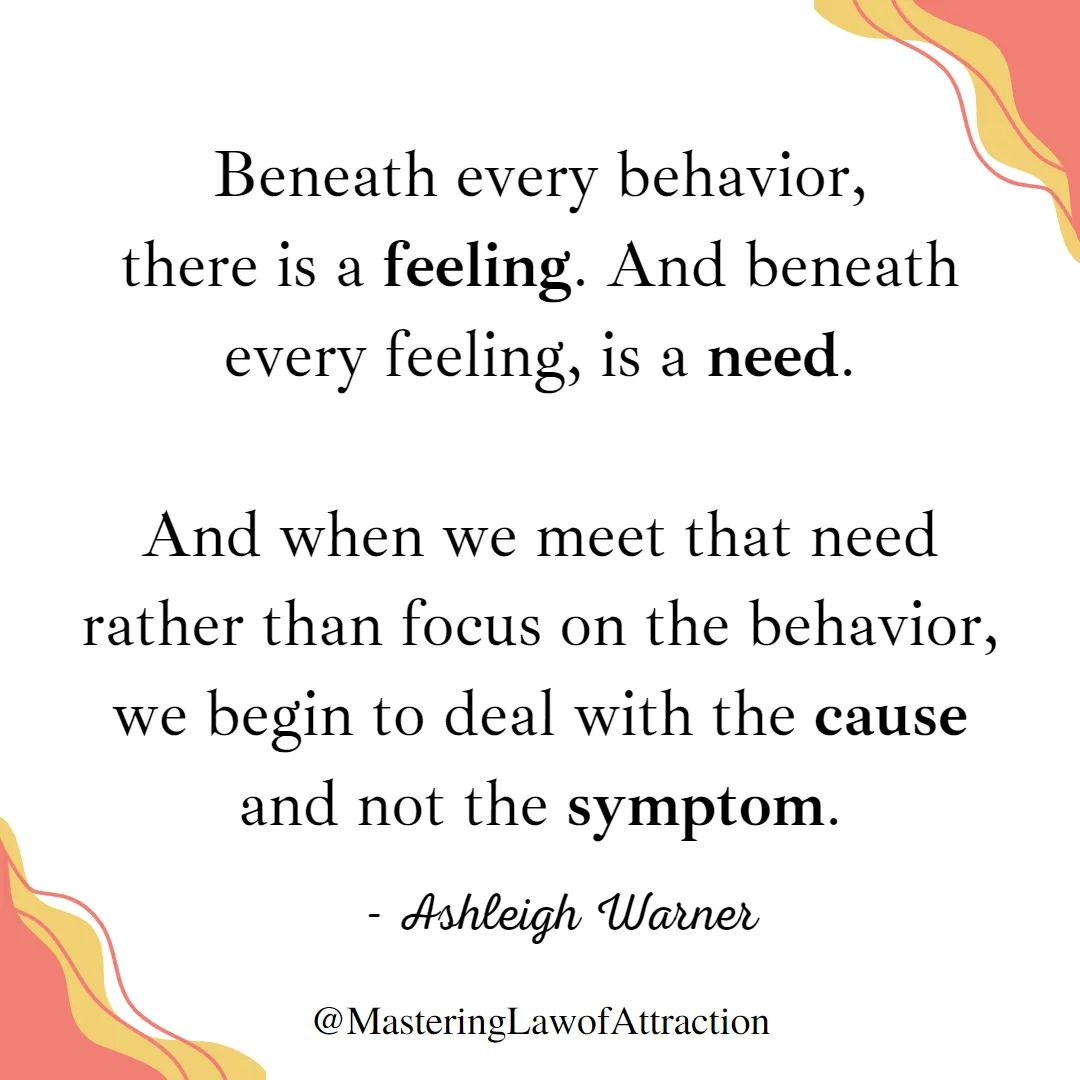 Beneath every behavior, there is a feeling. And beneath every feeling, is a need.

And when we meet that need rather than focus on the behavior, we begin to deal with the cause and not the symptom.

- Ashleigh Warner

@MasteringLawofAttraction